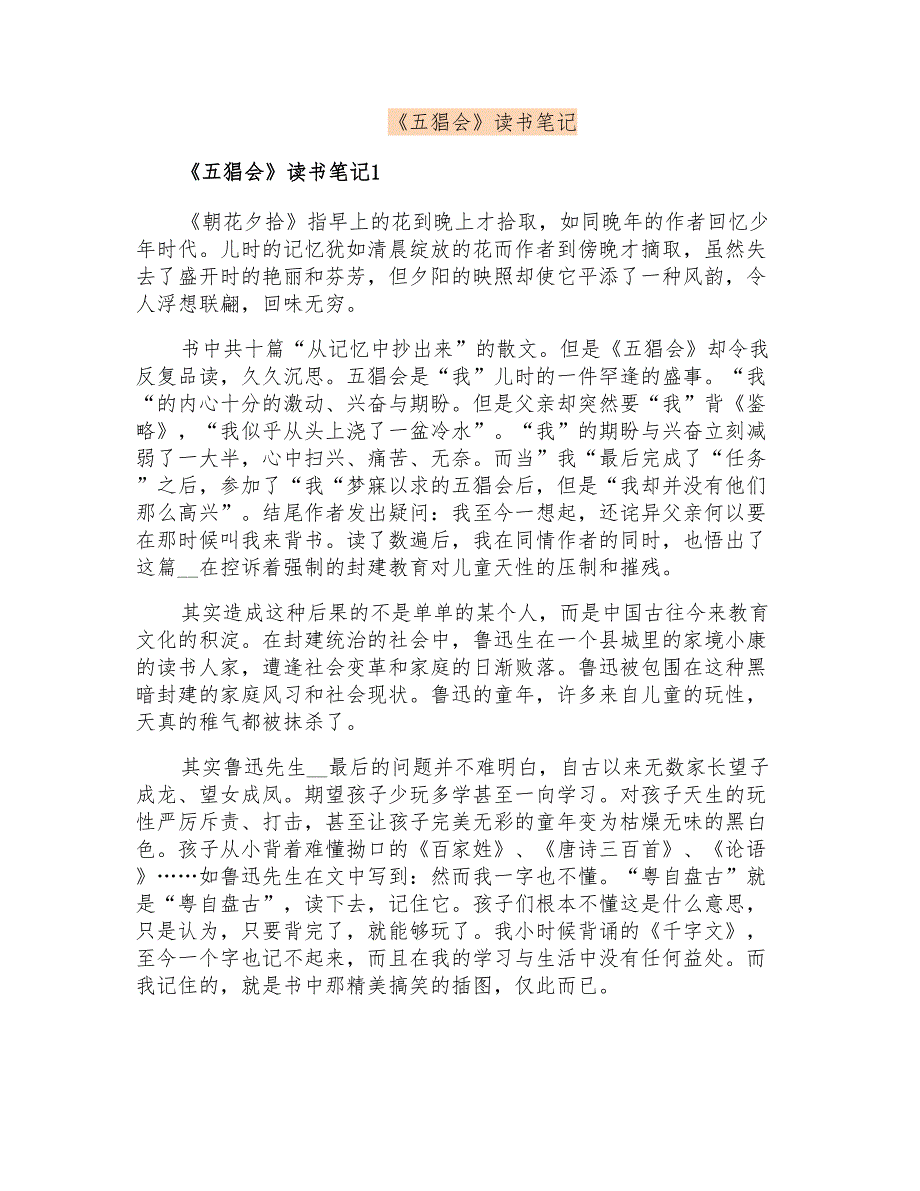 《五猖会》读书笔记

《五猖会》读书笔记1

《朝花夕拾》指早上的花到晚上才拾取，如同晚年的作者回忆少年时代。儿时的记忆犹如清晨绽放的花而作者到傍晚才摘取，虽然失去了盛开时的艳丽和芬芳，但夕阳的映照却使它平添了一种风韵，令人浮想联翩，回味无穷。

书中共十篇“从记忆中抄出来”的散文。但是《五猖会》却令我反复品读，久久沉思。五猖会是“我”儿时的一件罕逢的盛事。“我“的内心十分的激动、兴奋与期盼。但是父亲却突然要“我”背《鉴略》，“我似乎从头上浇了一盆冷水”。“我”的期盼与兴奋立刻减弱了一大半，心中扫兴、痛苦、无奈。而当”我“最后完成了“任务”之后，参加了“我“梦寐以求的五猖会后，但是“我却并没有他们那么高兴”。结尾作者发出疑问：我至今一想起，还诧异父亲何以要在那时候叫我来背书。读了数遍后，我在同情作者的同时，也悟出了这篇__在控诉着强制的封建教育对儿童天性的压制和摧残。

其实造成这种后果的不是单单的某个人，而是中国古往今来教育文化的积淀。在封建统治的社会中，鲁迅生在一个县城里的家境小康的读书人家，遭逢社会变革和家庭的日渐败落。鲁迅被包围在这种黑暗封建的家庭风习和社会现状。鲁迅的童年，许多来自儿童的玩性，天真的稚气都被抹杀了。

其实鲁迅先生__最后的问题并不难明白，自古以来无数家长望子成龙、望女成凤。期望孩子少玩多学甚至一向学习。对孩子天生的玩性严厉斥责、打击，甚至让孩子完美无彩的童年变为枯燥无味的黑白色。孩子从小背着难懂拗口的《百家姓》、《唐诗三百首》、《论语》……如鲁迅先生在文中写到：然而我一字也不懂。“粤自盘古”就是“粤自盘古”，读下去，记住它。孩子们根本不懂这是什么意思，只是认为，只要背完了，就能够玩了。我小时候背诵的《千字文》，至今一个字也记不起来，而且在我的学习与生活中没有任何益处。而我记住的，就是书中那精美搞笑的插图，仅此而已。